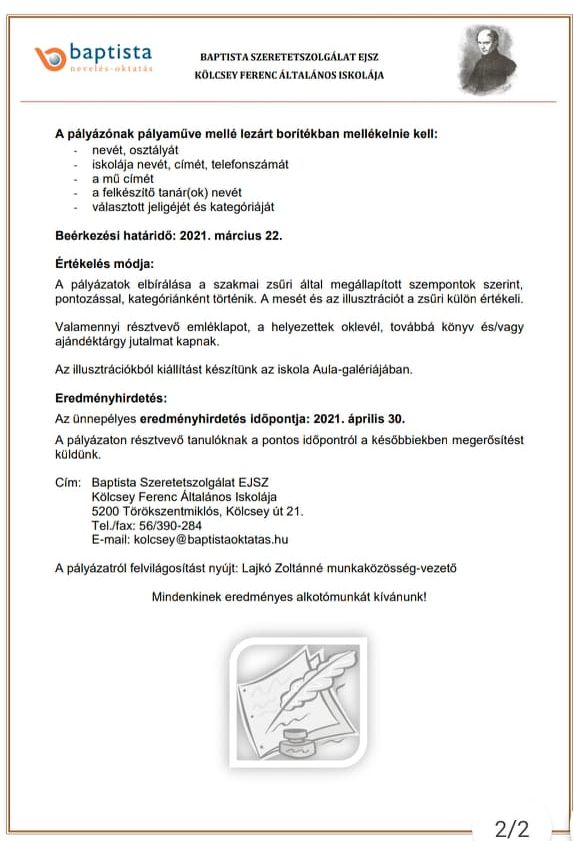 baptista
nevelés-oktatás

BAPTISTA SZERETETSZOLGÁLAT EJSZ
KÖLCSEY FERENC ÁLTALÁNOS ISKOLÁJA

A pályázónak pályaműve mellé lezárt borítékban mellékelnie kell:
- nevét, osztályát
- iskolája nevét, címét, telefonszámát
- a mű címét
- a felkészítő tanár(ok) nevét
- választott jeligéjét és kategóriáját

Beérkezési határidő: 2021. március 22.

Értékelés módja:
A pályázatok elbírálása a szakmai zsűri által megállapított szempontok szerint, pontozással, kategóriánként történik. A mesét és az illusztrációt a zsűri külön értékeli.

Valamennyi résztvevő emléklapot, a helyezettek oklevél, továbbá könyv és/vagy ajándéktárgy jutalmat kapnak.

Az illusztrációkból kiállítást készítünk az iskola Aula-galériájában.

Eredményhirdetés:
Az ünnepélyes eredményhirdetés időpontja: 2021. április 30.

A pályázaton résztvevő tanulóknak a pontos időpontról a későbbiekben megerősítést küldünk.

Cím: Baptista Szeretetszolgálat EJSZ
Kölcsey Ferenc Általános Iskolája
5200 Törökszentmiklós, Kölcsey út 21.
Tel./fax: 56/390-284
E-mail: kolcsey@baptistaoktatas.hu

A pályázatról felvilágosítást nyújt: Lajkó Zoltánné munkaközösség-vezető

Mindenkinek eredményes alkotómunkát kívánunk!

2/2